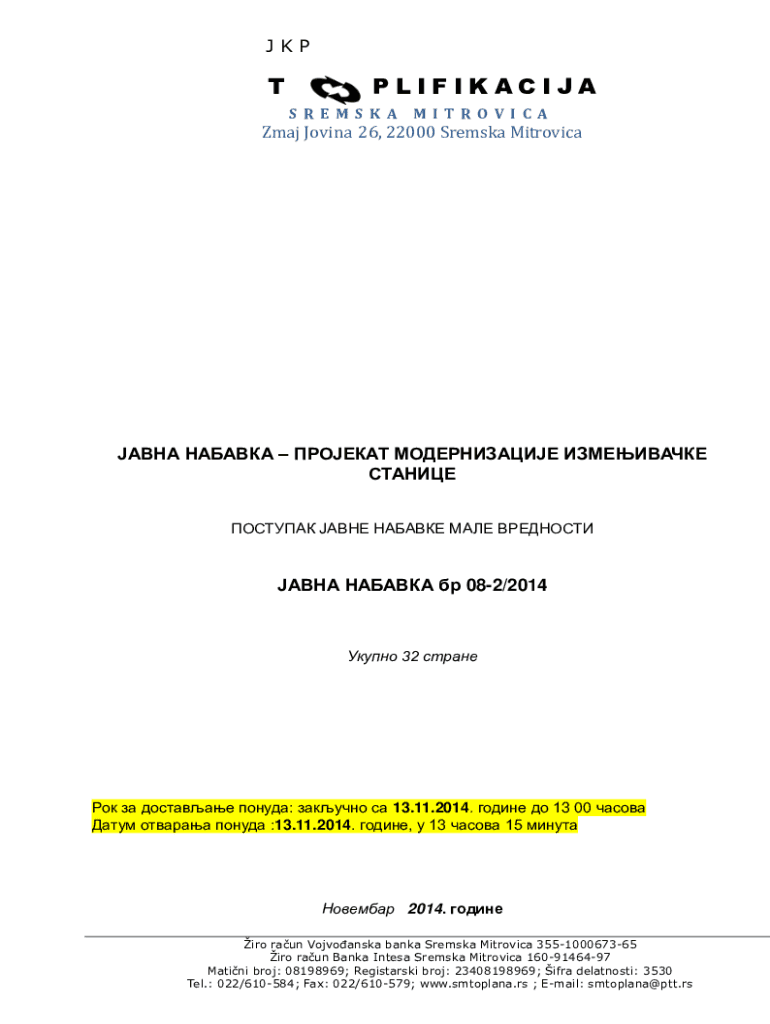 J K P

T PLIFIKACIJA

SREMSKA MITROVICA

Zmaj Jovina 26, 22000 Sremska Mitrovica

ЈАВНА НАБАВКА – ПРОЈЕКАТ МОДЕРНИЗАЦИЈЕ ИЗМЕЊИВАЧКЕ СТАНИЦЕ

ПОСТУПАК ЈАВНЕ НАБАВКЕ МАЛЕ ВРЕДНОСТИ

ЈАВНА НАБАВКА бр 08-2/2014

Укупно 32 стране

Рок за достављање понуда: закључно са 13.11.2014. године до 13 00 часова
Датум отварања понуда :13.11.2014. године, у 13 часова 15 минута

Новембар 2014. године

Žiro račun Vojvođanska banka Sremska Mitrovica 355-1000673-65
Žiro račun Banka Intesa Sremska Mitrovica 160-91464-97
Matični broj: 08198969; Registarski broj: 23408198969; Šifra delatnosti: 3530
Tel.: 022/610-584; Fax: 022/610-579; www.smtoplana.rs ; E-mail: smtoplana@ptt.rs